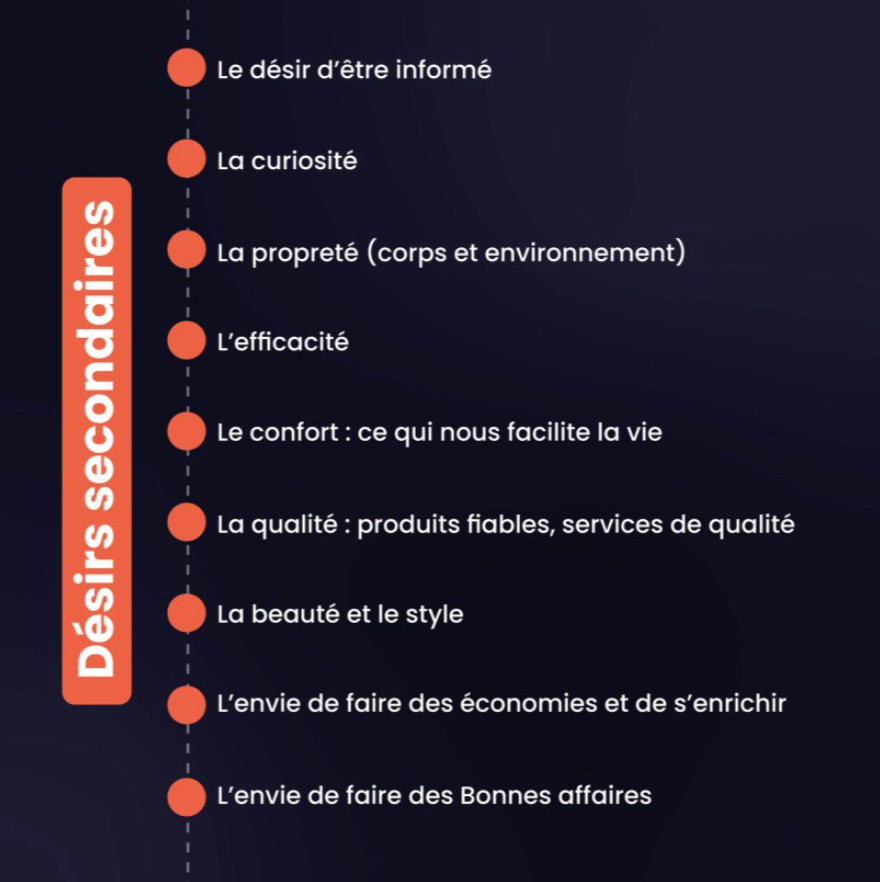 Désirs secondaires

Le désir d'être informé

La curiosité

La propreté (corps et environnement)

L'efficacité

Le confort : ce qui nous facilite la vie

La qualité : produits fiables, services de qualité

La beauté et le style

L'envie de faire des économies et de s'enrichir

L'envie de faire des Bonnes affaires